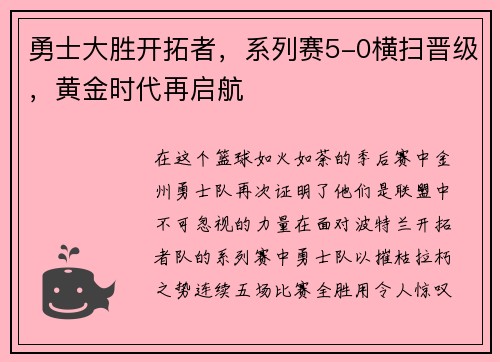 勇士大胜开拓者，系列赛5-0横扫晋级，黄金时代再启航

在这个篮球如火如荼的季后赛中金州勇士队再次证明了他们是联盟中不可忽视的力量在面对波特兰开拓者队的系列赛中勇士队以摧枯拉朽之势连续五场比赛全胜用令人惊叹